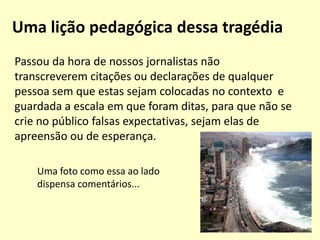 Uma lição pedagógica dessa tragédia

Passou da hora de nossos jornalistas não transcreverem citações ou declarações de qualquer pessoa sem que estas sejam colocadas no contexto e guardada a escala em que foram ditas, para que não se crie no público falsas expectativas, sejam elas de apreensão ou de esperança.

Uma foto como essa ao lado dispensa comentários...